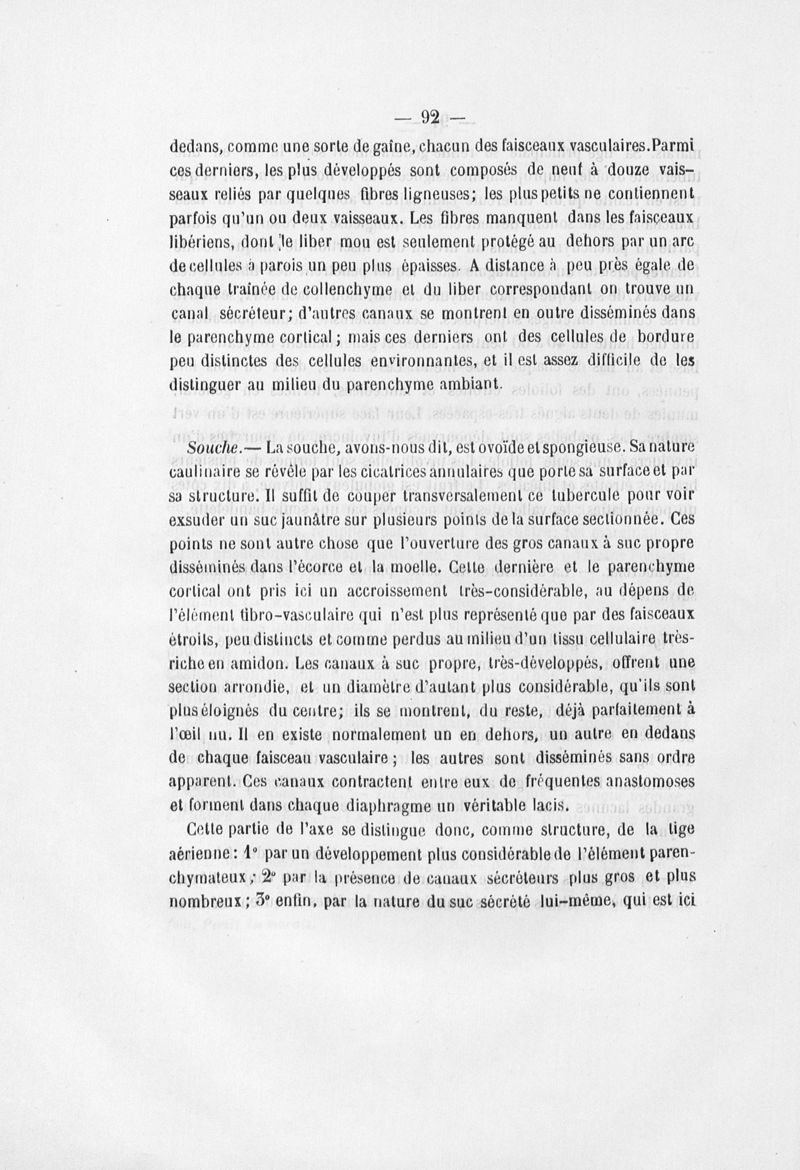 — 92 —

dedans, comme une sorte de gaîne, chacun des faisceaux vasculaires. Parmi ces derniers, les plus développés sont composés de neuf à douze vaisseaux reliés par quelques fibres ligneuses; les plus petits ne contiennent parfois qu'un ou deux vaisseaux. Les fibres manquent dans les faisceaux libériens, dont le liber mou est seulement protégé au dehors par un arc de cellules à parois un peu plus épaisses. A distance à peu près égale de chaque traînée de collenchyme et du liber correspondant on trouve un canal sécréteur; d'autres canaux se montrent en outre disséminés dans le parenchyme cortical; mais ces derniers ont des cellules de bordure peu distinctes des cellules environnantes, et il est assez difficile de les distinguer au milieu du parenchyme ambiant.

Souche.— La souche, avons-nous dit, est ovoïde et spongieuse. Sa nature caulinaire se révèle par les cicatrices annulaires que porte sa surface et par sa structure. Il suffit de couper transversalement ce tubercule pour voir exsuder un suc jaunâtre sur plusieurs points de la surface sectionnée. Ces points ne sont autre chose que l'ouverture des gros canaux à suc propre disséminés dans l'écorce et la moelle. Cette dernière et le parenchyme cortical ont pris ici un accroissement très-considérable, au dépens de l'élément fibro-vasculaire qui n'est plus représenté que par des faisceaux étroits, peu distincts et comme perdus au milieu d'un tissu cellulaire très-riche en amidon. Les canaux à suc propre, très-développés, offrent une section arrondie, et un diamètre d'autant plus considérable, qu'ils sont plus éloignés du centre; ils se montrent, du reste, déjà parfaitement à l'œil nu. Il en existe normalement un en dehors, un autre en dedans de chaque faisceau vasculaire; les autres sont disséminés sans ordre apparent. Ces canaux contractent entre eux de fréquentes anastomoses et forment dans chaque diaphragme un véritable lacis.

Cette partie de l'axe se distingue donc, comme structure, de la tige aérienne: 1° par un développement plus considérable de l'élément parenchymateux; 2° par la présence de canaux sécréteurs plus gros et plus nombreux; 3° enfin, par la nature du suc sécrété lui-même, qui est ici